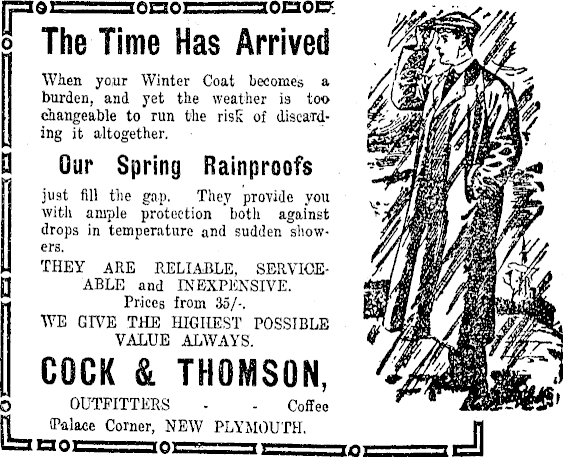 The Time Has Arrived

When your Winter Coat becomes a burden, and yet the weather is too changeable to run the risk of discarding it altogether.

Our Spring Rainproofs

just fill the gap. They provide you with ample protection both against drops in temperature and sudden showers.

THEY ARE RELIABLE, SERVICEABLE and INEXPENSIVE.

Prices from 35/-.

WE GIVE THE HIGHEST POSSIBLE VALUE ALWAYS.

COCK & THOMSON,

OUTFITTERS - - Coffee Palace Corner, NEW PLYMOUTH.